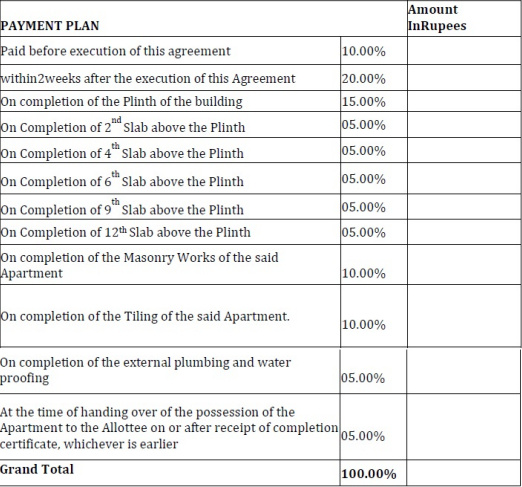 | PAYMENT PLAN | | Amount InRupees |
|---|---|---|
| Paid before execution of this agreement | 10.00% | |
| within2weeks after the execution of this Agreement | 20.00% | |
| On completion of the Plinth of the building | 15.00% | |
| On Completion of 2$^{nd}$ Slab above the Plinth | 05.00% | |
| On Completion of 4$^{th}$ Slab above the Plinth | 05.00% | |
| On Completion of 6$^{th}$ Slab above the Plinth | 05.00% | |
| On Completion of 9$^{th}$ Slab above the Plinth | 05.00% | |
| On Completion of 12$^{th}$ Slab above the Plinth | 05.00% | |
| On completion of the Masonry Works of the said Apartment | 10.00% | |
| On completion of the Tiling of the said Apartment. | 10.00% | |
| On completion of the external plumbing and water proofing | 05.00% | |
| At the time of handing over of the possession of the Apartment to the Allottee on or after receipt of completion certificate, whichever is earlier | 05.00% | |
| **Grand Total** | **100.00%** | |